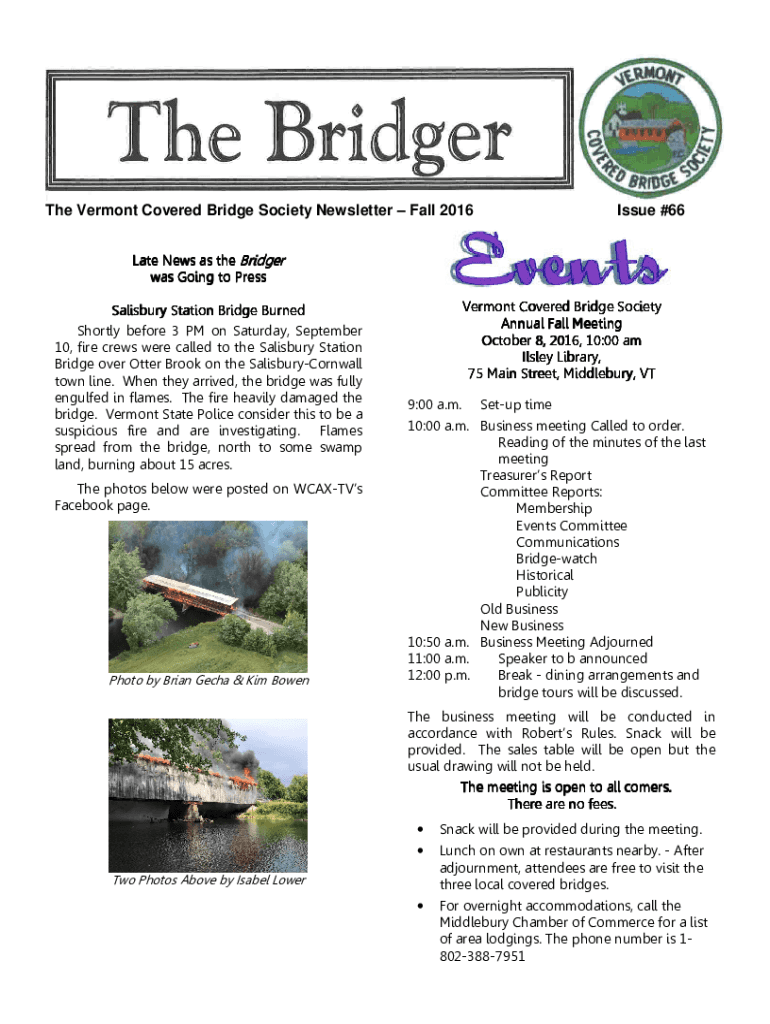 The Bridger

VERMONT COVERED BRIDGE SOCIETY

The Vermont Covered Bridge Society Newsletter – Fall 2016

Issue #66

Late News as the Bridger was Going to Press

Salisbury Station Bridge Burned

Shortly before 3 PM on Saturday, September 10, fire crews were called to the Salisbury Station Bridge over Otter Brook on the Salisbury-Cornwall town line. When they arrived, the bridge was fully engulfed in flames. The fire heavily damaged the bridge. Vermont State Police consider this to be a suspicious fire and are investigating. Flames spread from the bridge, north to some swamp land, burning about 15 acres.

The photos below were posted on WCAX-TV's Facebook page.

Photo by Brian Gecha & Kim Bowen

Two Photos Above by Isabel Lower

Events

Vermont Covered Bridge Society
Annual Fall Meeting
October 8, 2016, 10:00 am
Ilsley Library,
75 Main Street, Middlebury, VT

9:00 a.m. Set-up time
10:00 a.m. Business meeting Called to order.
Reading of the minutes of the last meeting
Treasurer's Report
Committee Reports:
Membership
Events Committee
Communications
Bridge-watch
Historical
Publicity
Old Business
New Business
10:50 a.m. Business Meeting Adjourned
11:00 a.m. Speaker to b announced
12:00 p.m. Break - dining arrangements and bridge tours will be discussed.

The business meeting will be conducted in accordance with Robert's Rules. Snack will be provided. The sales table will be open but the usual drawing will not be held.

The meeting is open to all comers.
There are no fees.

• Snack will be provided during the meeting.
• Lunch on own at restaurants nearby. - After adjournment, attendees are free to visit the three local covered bridges.
• For overnight accommodations, call the Middlebury Chamber of Commerce for a list of area lodgings. The phone number is 1-802-388-7951